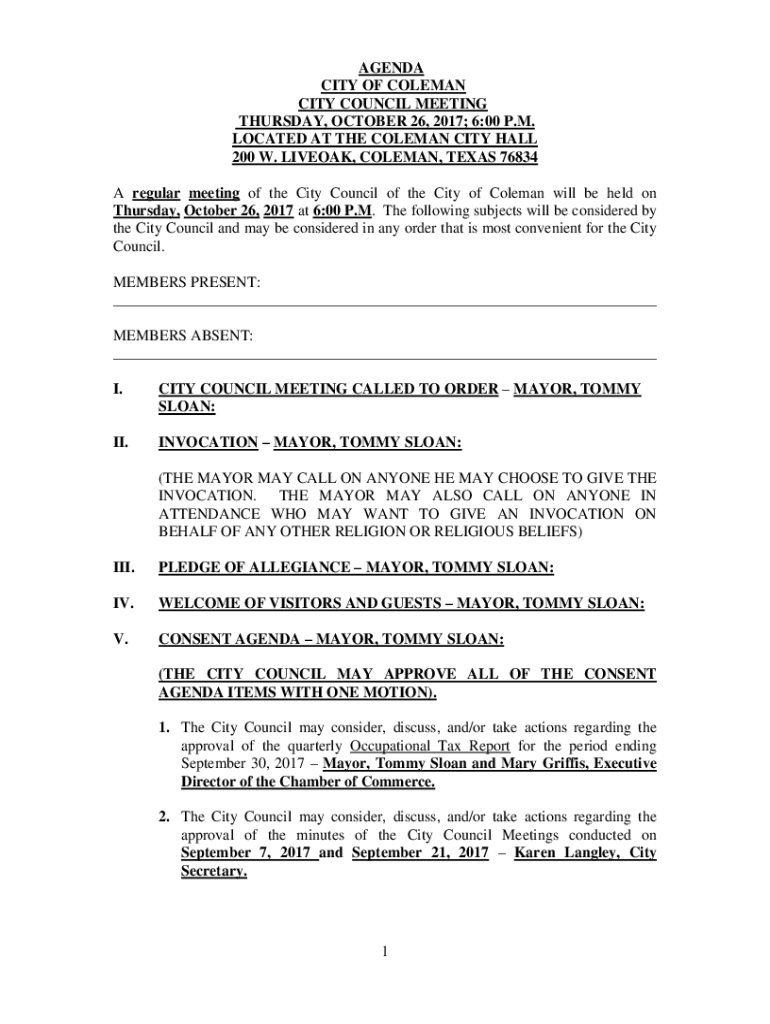 AGENDA
CITY OF COLEMAN
CITY COUNCIL MEETING
THURSDAY, OCTOBER 26, 2017; 6:00 P.M.
LOCATED AT THE COLEMAN CITY HALL
200 W. LIVEOAK, COLEMAN, TEXAS 76834

A regular meeting of the City Council of the City of Coleman will be held on Thursday, October 26, 2017 at 6:00 P.M. The following subjects will be considered by the City Council and may be considered in any order that is most convenient for the City Council.

MEMBERS PRESENT:

MEMBERS ABSENT:

I. CITY COUNCIL MEETING CALLED TO ORDER – MAYOR, TOMMY SLOAN:

II. INVOCATION – MAYOR, TOMMY SLOAN:

(THE MAYOR MAY CALL ON ANYONE HE MAY CHOOSE TO GIVE THE INVOCATION. THE MAYOR MAY ALSO CALL ON ANYONE IN ATTENDANCE WHO MAY WANT TO GIVE AN INVOCATION ON BEHALF OF ANY OTHER RELIGION OR RELIGIOUS BELIEFS)

III. PLEDGE OF ALLEGIANCE – MAYOR, TOMMY SLOAN:

IV. WELCOME OF VISITORS AND GUESTS – MAYOR, TOMMY SLOAN:

V. CONSENT AGENDA – MAYOR, TOMMY SLOAN:

(THE CITY COUNCIL MAY APPROVE ALL OF THE CONSENT AGENDA ITEMS WITH ONE MOTION).

1. The City Council may consider, discuss, and/or take actions regarding the approval of the quarterly Occupational Tax Report for the period ending September 30, 2017 – Mayor, Tommy Sloan and Mary Griffis, Executive Director of the Chamber of Commerce.

2. The City Council may consider, discuss, and/or take actions regarding the approval of the minutes of the City Council Meetings conducted on September 7, 2017 and September 21, 2017 – Karen Langley, City Secretary.

1